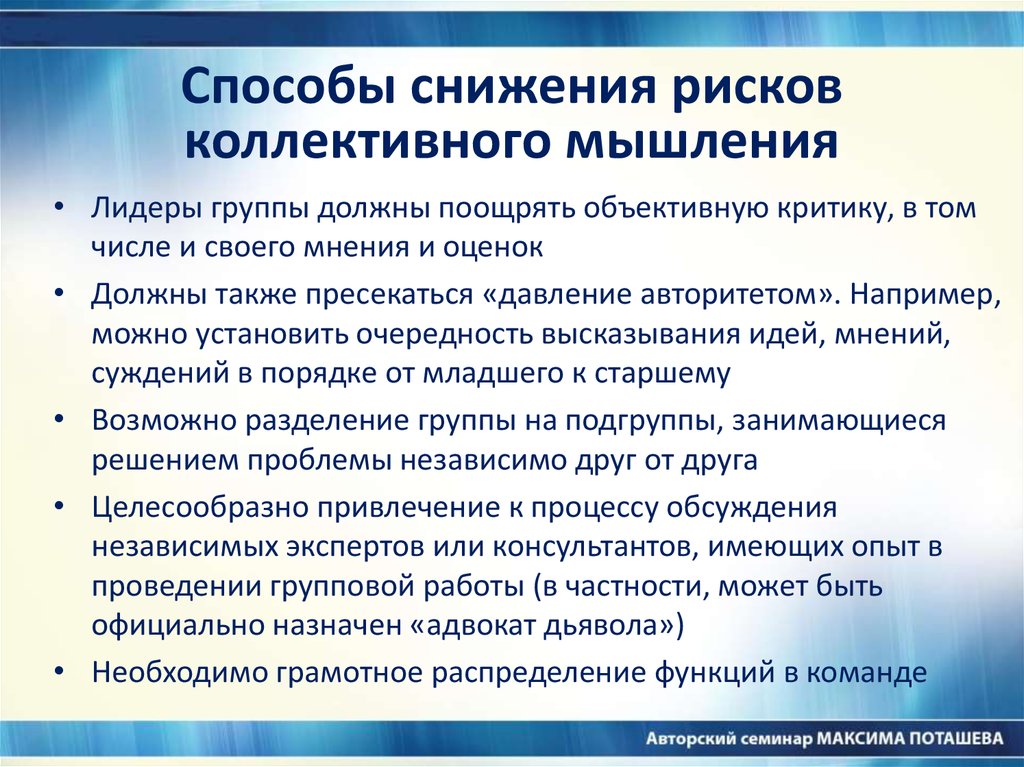 Способы снижения рисков коллективного мышления

• Лидеры группы должны поощрять объективную критику, в том числе и своего мнения и оценок
• Должны также пресекаться «давление авторитетом». Например, можно установить очередность высказывания идей, мнений, суждений в порядке от младшего к старшему
• Возможно разделение группы на подгруппы, занимающиеся решением проблемы независимо друг от друга
• Целесообразно привлечение к процессу обсуждения независимых экспертов или консультантов, имеющих опыт в проведении групповой работы (в частности, может быть официально назначен «адвокат дьявола»)
• Необходимо грамотное распределение функций в команде

Авторский семинар МАКСИМА ПОТАШЕВА